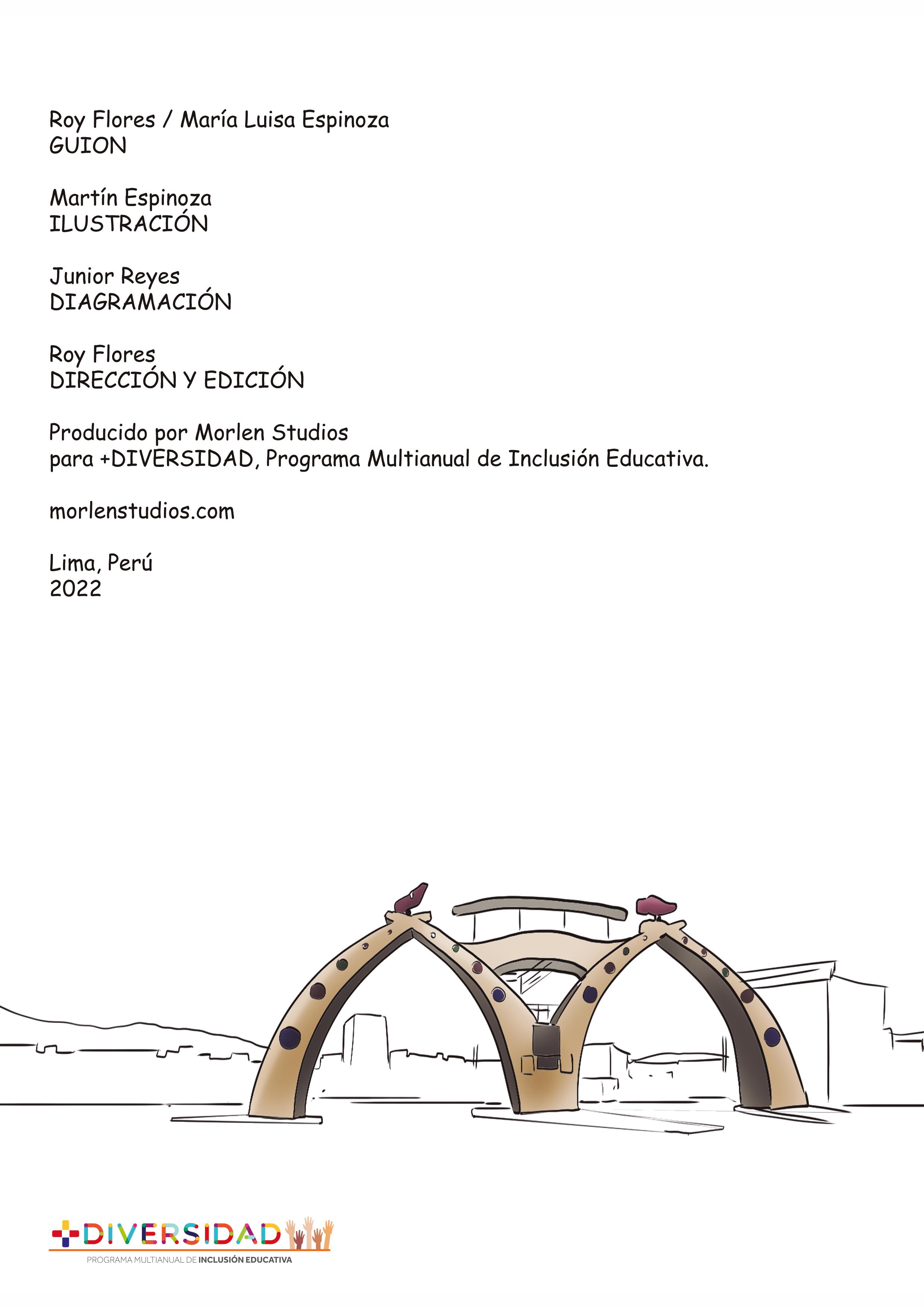 Roy Flores / María Luisa Espinoza
GUION

Martín Espinoza
ILUSTRACIÓN

Junior Reyes
DIAGRAMACIÓN

Roy Flores
DIRECCIÓN Y EDICIÓN

Producido por Morlen Studios
para +DIVERSIDAD, Programa Multianual de Inclusión Educativa.

morlenstudios.com

Lima, Perú
2022

+DIVERSIDAD
PROGRAMA MULTIANUAL DE INCLUSIÓN EDUCATIVA